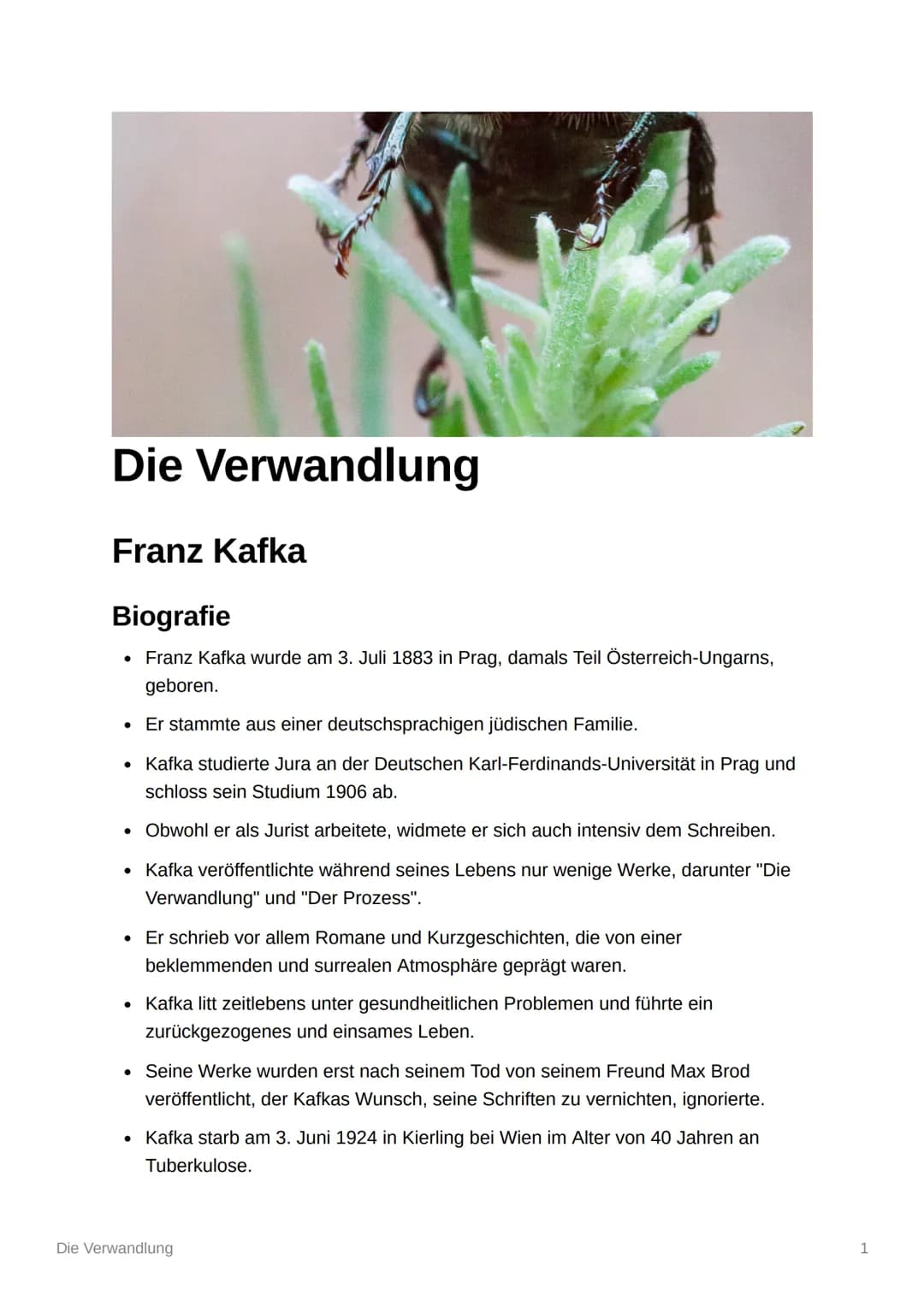 Die Verwandlung

Franz Kafka

Biografie

• Franz Kafka wurde am 3. Juli 1883 in Prag, damals Teil Österreich-Ungarns, geboren.
• Er stammte aus einer deutschsprachigen jüdischen Familie.
• Kafka studierte Jura an der Deutschen Karl-Ferdinands-Universität in Prag und schloss sein Studium 1906 ab.
• Obwohl er als Jurist arbeitete, widmete er sich auch intensiv dem Schreiben.
• Kafka veröffentlichte während seines Lebens nur wenige Werke, darunter "Die Verwandlung" und "Der Prozess".
• Er schrieb vor allem Romane und Kurzgeschichten, die von einer beklemmenden und surrealen Atmosphäre geprägt waren.
• Kafka litt zeitlebens unter gesundheitlichen Problemen und führte ein zurückgezogenes und einsames Leben.
• Seine Werke wurden erst nach seinem Tod von seinem Freund Max Brod veröffentlicht, der Kafkas Wunsch, seine Schriften zu vernichten, ignorierte.
• Kafka starb am 3. Juni 1924 in Kierling bei Wien im Alter von 40 Jahren an Tuberkulose.

Die Verwandlung 1